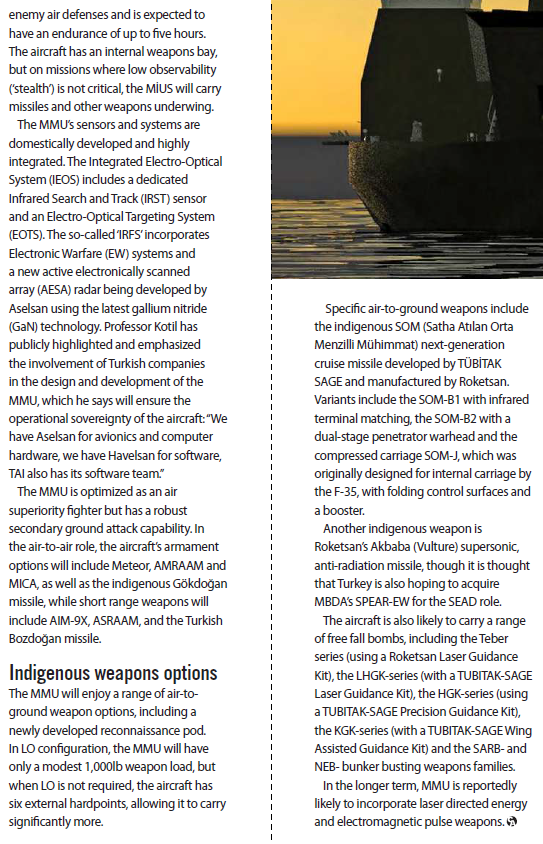 enemy air defenses and is expected to have an endurance of up to five hours. The aircraft has an internal weapons bay, but on missions where low observability ('stealth') is not critical, the MİUS will carry missiles and other weapons underwing.

The MMU's sensors and systems are domestically developed and highly integrated. The Integrated Electro-Optical System (IEOS) includes a dedicated Infrared Search and Track (IRST) sensor and an Electro-Optical Targeting System (EOTS). The so-called 'IRFS' incorporates Electronic Warfare (EW) systems and a new active electronically scanned array (AESA) radar being developed by Aselsan using the latest gallium nitride (GaN) technology. Professor Kotil has publicly highlighted and emphasized the involvement of Turkish companies in the design and development of the MMU, which he says will ensure the operational sovereignty of the aircraft: "We have Aselsan for avionics and computer hardware, we have Havelsan for software, TAI also has its software team."

The MMU is optimized as an air superiority fighter but has a robust secondary ground attack capability. In the air-to-air role, the aircraft's armament options will include Meteor, AMRAAM and MICA, as well as the indigenous Gökdoğan missile, while short range weapons will include AIM-9X, ASRAAM, and the Turkish Bozdoğan missile.

Indigenous weapons options

The MMU will enjoy a range of air-to-ground weapon options, including a newly developed reconnaissance pod. In LO configuration, the MMU will have only a modest 1,000lb weapon load, but when LO is not required, the aircraft has six external hardpoints, allowing it to carry significantly more.

Specific air-to-ground weapons include the indigenous SOM (Satha Atılan Orta Menzilli Mühimmat) next-generation cruise missile developed by TÜBİTAK SAGE and manufactured by Roketsan. Variants include the SOM-B1 with infrared terminal matching, the SOM-B2 with a dual-stage penetrator warhead and the compressed carriage SOM-J, which was originally designed for internal carriage by the F-35, with folding control surfaces and a booster.

Another indigenous weapon is Roketsan's Akbaba (Vulture) supersonic, anti-radiation missile, though it is thought that Turkey is also hoping to acquire MBDA's SPEAR-EW for the SEAD role.

The aircraft is also likely to carry a range of free fall bombs, including the Teber series (using a Roketsan Laser Guidance Kit), the LHGK-series (with a TUBITAK-SAGE Laser Guidance Kit), the HGK-series (using a TUBITAK-SAGE Precision Guidance Kit), the KGK-series (with a TUBITAK-SAGE Wing Assisted Guidance Kit) and the SARB- and NEB- bunker busting weapons families.

In the longer term, MMU is reportedly likely to incorporate laser directed energy and electromagnetic pulse weapons.